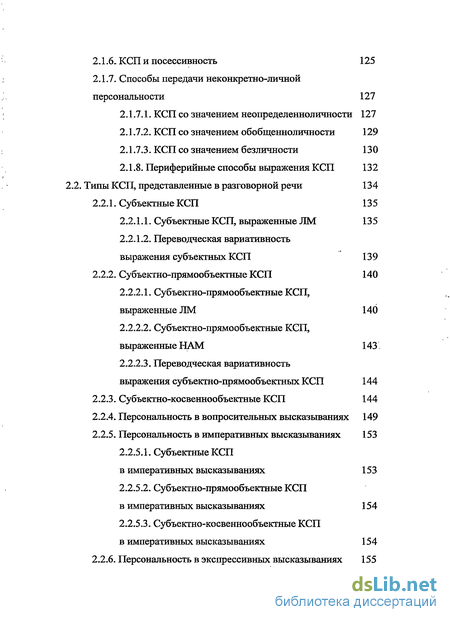 2.1.6. КСП и посессивность 125

2.1.7. Способы передачи неконкретно-личной персональности 127

2.1.7.1. КСП со значением неопределенноличности 127

2.1.7.2. КСП со значением обобщенноличности 129

2.1.7.3. КСП со значением безличности 130

2.1.8. Периферийные способы выражения КСП 132

2.2. Типы КСП, представленные в разговорной речи 134

2.2.1. Субъектные КСП 135

2.2.1.1. Субъектные КСП, выраженные ЛМ 135

2.2.1.2. Переводческая вариативность выражения субъектных КСП 139

2.2.2. Субъектно-прямообъектные КСП 140

2.2.2.1. Субъектно-прямообъектные КСП, выраженные ЛМ 140

2.2.2.2. Субъектно-прямообъектные КСП, выраженные НАМ 143

2.2.2.3. Переводческая вариативность выражения субъектно-прямообъектных КСП 144

2.2.3. Субъектно-косвеннообъектные КСП 144

2.2.4. Персональность в вопросительных высказываниях 149

2.2.5. Персональность в императивных высказываниях 153

2.2.5.1. Субъектные КСП в императивных высказываниях 153

2.2.5.2. Субъектно-прямообъектные КСП в императивных высказываниях 154

2.2.5.3. Субъектно-косвеннообъектные КСП в императивных высказываниях 154

2.2.6. Персональность в экспрессивных высказываниях 155

dsLib.net
библиотека диссертаций